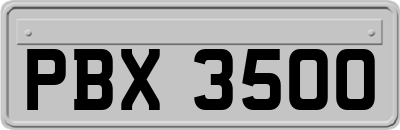 PBX 3500